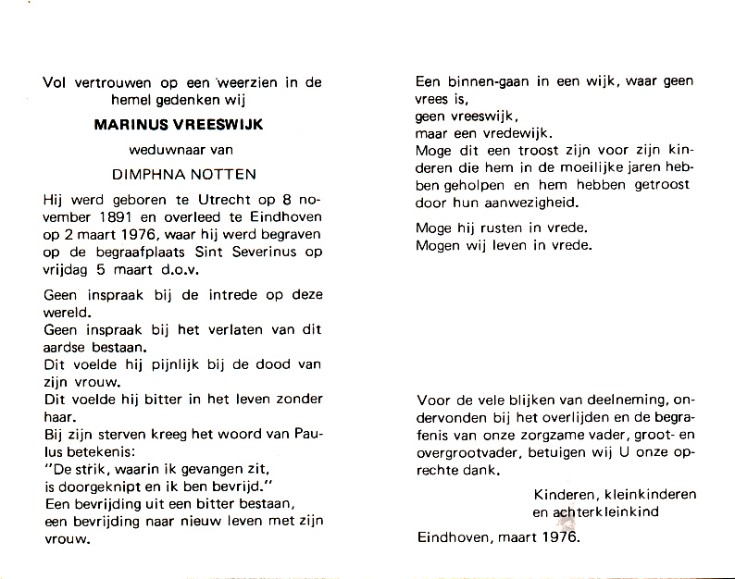 Vol vertrouwen op een weerzien in de hemel gedenken wij

MARINUS VREESWIJK

weduwnaar van

DIMPHNA NOTTEN

Hij werd geboren te Utrecht op 8 november 1891 en overleed te Eindhoven op 2 maart 1976, waar hij werd begraven op de begraafplaats Sint Severinus op vrijdag 5 maart d.o.v.

Geen inspraak bij de intrede op deze wereld.
Geen inspraak bij het verlaten van dit aardse bestaan.
Dit voelde hij pijnlijk bij de dood van zijn vrouw.
Dit voelde hij bitter in het leven zonder haar.
Bij zijn sterven kreeg het woord van Paulus betekenis:
"De strik, waarin ik gevangen zit,
is doorgeknipt en ik ben bevrijd."
Een bevrijding uit een bitter bestaan,
een bevrijding naar nieuw leven met zijn vrouw.

Een binnen-gaan in een wijk, waar geen vrees is,
geen vreeswijk,
maar een vredewijk.
Moge dit een troost zijn voor zijn kinderen die hem in de moeilijke jaren hebben geholpen en hem hebben getroost door hun aanwezigheid.

Moge hij rusten in vrede.
Mogen wij leven in vrede.

Voor de vele blijken van deelneming, ondervonden bij het overlijden en de begrafenis van onze zorgzame vader, groot- en overgrootvader, betuigen wij U onze oprechte dank.

Kinderen, kleinkinderen
en achterkleinkind

Eindhoven, maart 1976.